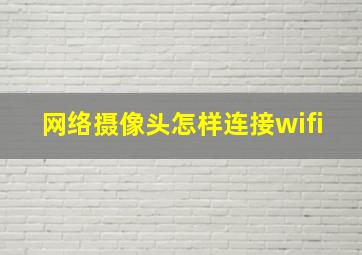 网络摄像头怎样连接wifi